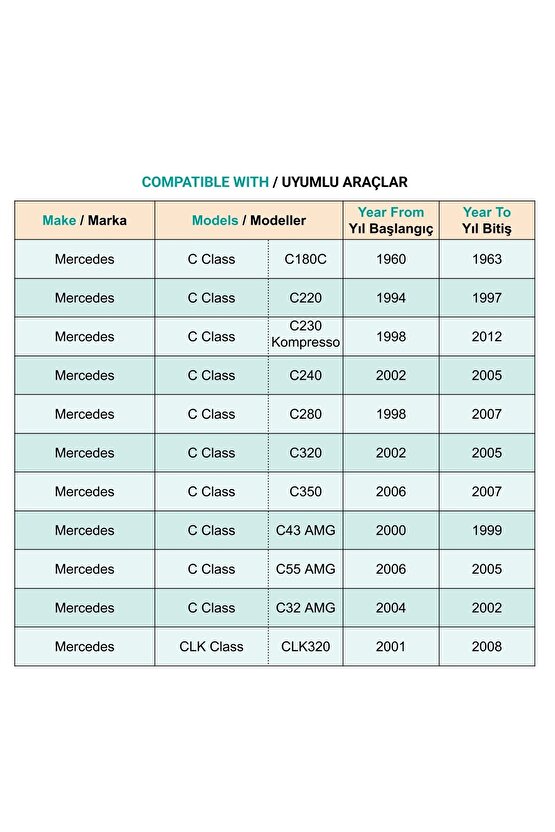 COMPATIBLE WITH / UYUMLU ARAÇLAR

| Make / Marka | Models / Modeller | | Year From Yıl Başlangıç | Year To Yıl Bitiş |
|---|---|---|---|---|
| Mercedes | C Class | C180C | 1960 | 1963 |
| Mercedes | C Class | C220 | 1994 | 1997 |
| Mercedes | C Class | C230 Kompresso | 1998 | 2012 |
| Mercedes | C Class | C240 | 2002 | 2005 |
| Mercedes | C Class | C280 | 1998 | 2007 |
| Mercedes | C Class | C320 | 2002 | 2005 |
| Mercedes | C Class | C350 | 2006 | 2007 |
| Mercedes | C Class | C43 AMG | 2000 | 1999 |
| Mercedes | C Class | C55 AMG | 2006 | 2005 |
| Mercedes | C Class | C32 AMG | 2004 | 2002 |
| Mercedes | CLK Class | CLK320 | 2001 | 2008 |